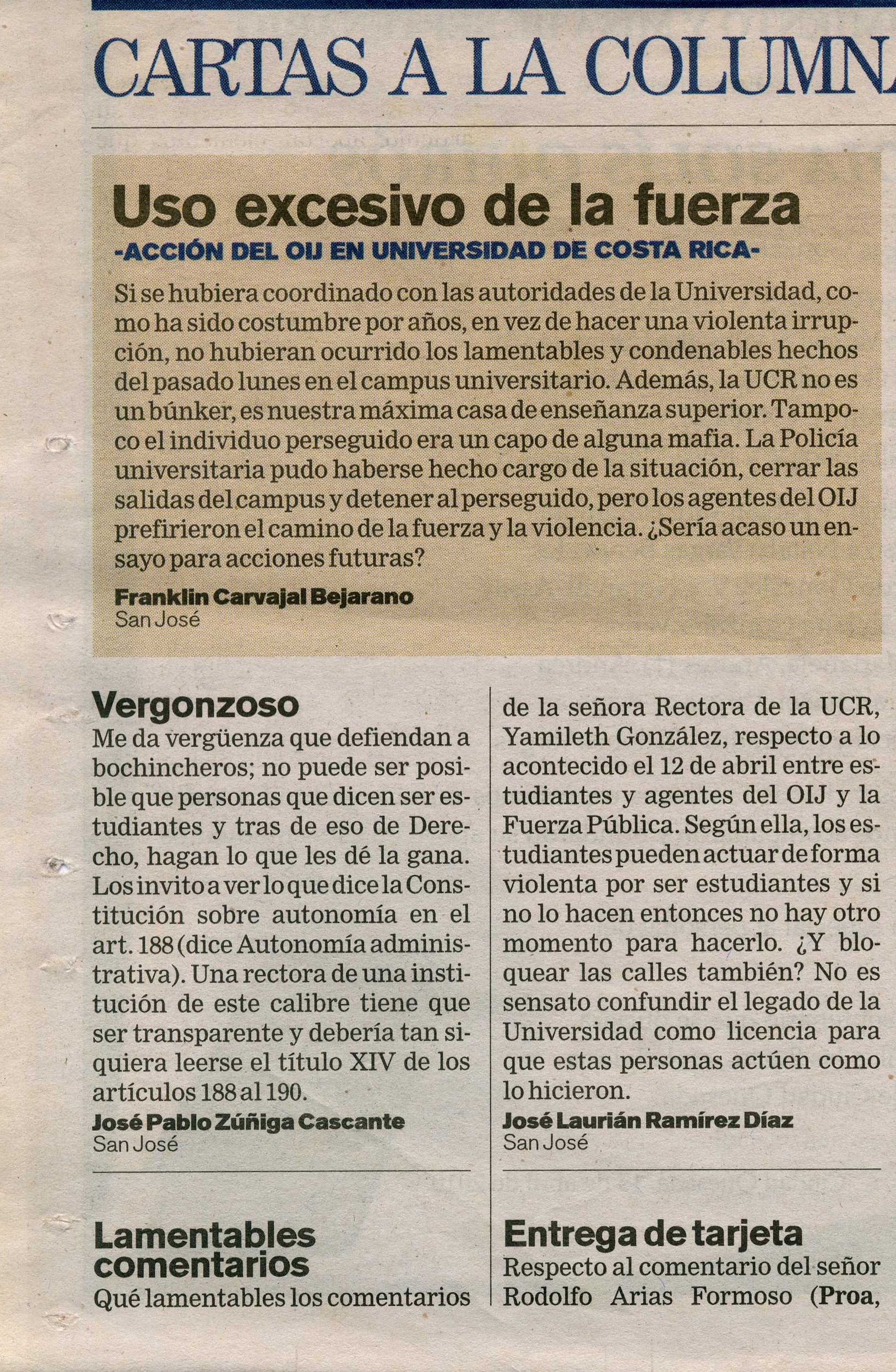 CARTAS A LA COLUMN

Uso excesivo de la fuerza
-ACCIÓN DEL OIJ EN UNIVERSIDAD DE COSTA RICA-

Si se hubiera coordinado con las autoridades de la Universidad, como ha sido costumbre por años, en vez de hacer una violenta irrupción, no hubieran ocurrido los lamentables y condenables hechos del pasado lunes en el campus universitario. Además, la UCR no es un búnker, es nuestra máxima casa de enseñanza superior. Tampoco el individuo perseguido era un capo de alguna mafia. La Policía universitaria pudo haberse hecho cargo de la situación, cerrar las salidas del campus y detener al perseguido, pero los agentes del OIJ prefirieron el camino de la fuerza y la violencia. ¿Sería acaso un ensayo para acciones futuras?

Franklin Carvajal Bejarano
San José

Vergonzoso
Me da vergüenza que defiendan a bochincheros; no puede ser posible que personas que dicen ser estudiantes y tras de eso de Derecho, hagan lo que les dé la gana. Los invito a ver lo que dice la Constitución sobre autonomía en el art. 188 (dice Autonomía administrativa). Una rectora de una institución de este calibre tiene que ser transparente y debería tan siquiera leerse el título XIV de los artículos 188 al 190.
José Pablo Zúñiga Cascante
San José

Lamentables comentarios
Qué lamentables los comentarios de la señora Rectora de la UCR, Yamileth González, respecto a lo acontecido el 12 de abril entre estudiantes y agentes del OIJ y la Fuerza Pública. Según ella, los estudiantes pueden actuar de forma violenta por ser estudiantes y si no lo hacen entonces no hay otro momento para hacerlo. ¿Y bloquear las calles también? No es sensato confundir el legado de la Universidad como licencia para que estas personas actúen como lo hicieron.
José Laurián Ramírez Díaz
San José

Entrega de tarjeta
Respecto al comentario del señor Rodolfo Arias Formoso (Proa,